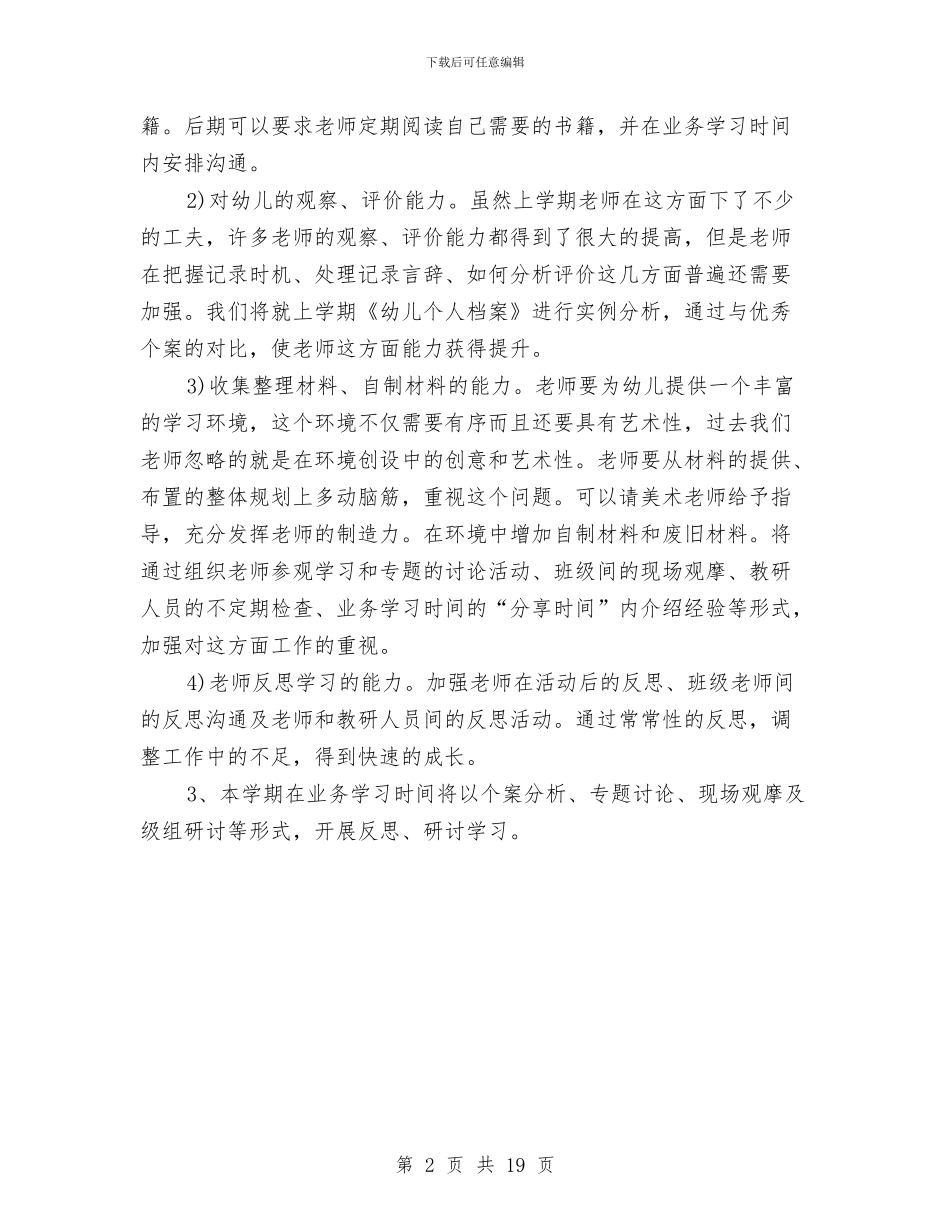 下载后可任意编辑

籍。后期可以要求老师定期阅读自己需要的书籍，并在业务学习时间内安排沟通。

2)对幼儿的观察、评价能力。虽然上学期老师在这方面下了不少的工夫，许多老师的观察、评价能力都得到了很大的提高，但是老师在把握记录时机、处理记录言辞、如何分析评价这几方面普遍还需要加强。我们将就上学期《幼儿个人档案》进行实例分析，通过与优秀个案的对比，使老师这方面能力获得提升。

3)收集整理材料、自制材料的能力。老师要为幼儿提供一个丰富的学习环境，这个环境不仅需要有序而且还要具有艺术性，过去我们老师忽略的就是在环境创设中的创意和艺术性。老师要从材料的提供、布置的整体规划上多动脑筋，重视这个问题。可以请美术老师给予指导，充分发挥老师的制造力。在环境中增加自制材料和废旧材料。将通过组织老师参观学习和专题的讨论活动、班级间的现场观摩、教研人员的不定期检查、业务学习时间的“分享时间”内介绍经验等形式，加强对这方面工作的重视。

4)老师反思学习的能力。加强老师在活动后的反思、班级老师间的反思沟通及老师和教研人员间的反思活动。通过常常性的反思，调整工作中的不足，得到快速的成长。

3、本学期在业务学习时间将以个案分析、专题讨论、现场观摩及级组研讨等形式，开展反思、研讨学习。

第 2 页 共 19 页